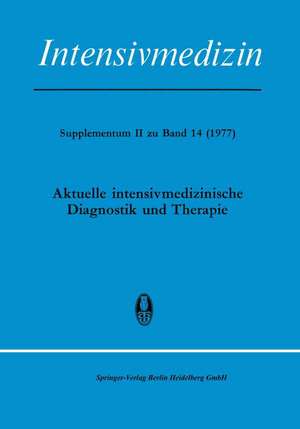 Intensivmedizin

Supplementum II zu Band 14 (1977)

Aktuelle intensivmedizinische Diagnostik und Therapie

Springer-Verlag Berlin Heidelberg GmbH